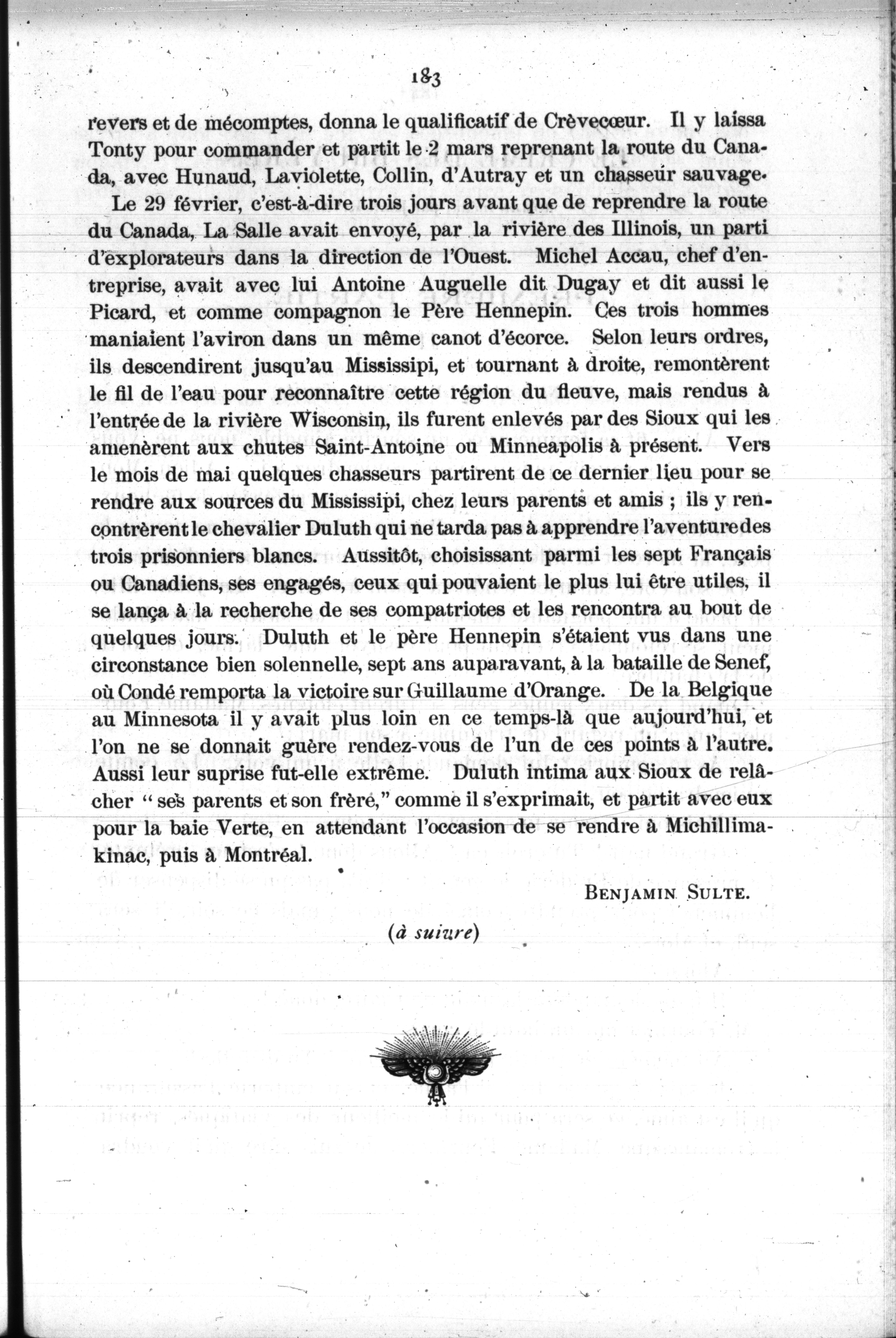 183

revers et de mécomptes, donna le qualificatif de Crèvecœur. Il y laissa Tonty pour commander et partit le 2 mars reprenant la route du Canada, avec Hunaud, Laviolette, Collin, d'Autray et un chasseur sauvage.

Le 29 février, c'est-à-dire trois jours avant que de reprendre la route du Canada, La Salle avait envoyé, par la rivière des Illinois, un parti d'explorateurs dans la direction de l'Ouest. Michel Accau, chef d'entreprise, avait avec lui Antoine Auguelle dit Dugay et dit aussi le Picard, et comme compagnon le Père Hennepin. Ces trois hommes maniaient l'aviron dans un même canot d'écorce. Selon leurs ordres, ils descendirent jusqu'au Mississipi, et tournant à droite, remontèrent le fil de l'eau pour reconnaître cette région du fleuve, mais rendus à l'entrée de la rivière Wisconsin, ils furent enlevés par des Sioux qui les amenèrent aux chutes Saint-Antoine ou Minneapolis à présent. Vers le mois de mai quelques chasseurs partirent de ce dernier lieu pour se rendre aux sources du Mississipi, chez leurs parents et amis ; ils y rencontrèrent le chevalier Duluth qui ne tarda pas à apprendre l'aventure des trois prisonniers blancs. Aussitôt, choisissant parmi les sept Français ou Canadiens, ses engagés, ceux qui pouvaient le plus lui être utiles, il se lança à la recherche de ses compatriotes et les rencontra au bout de quelques jours. Duluth et le père Hennepin s'étaient vus dans une circonstance bien solennelle, sept ans auparavant, à la bataille de Senef, où Condé remporta la victoire sur Guillaume d'Orange. De la Belgique au Minnesota il y avait plus loin en ce temps-là que aujourd'hui, et l'on ne se donnait guère rendez-vous de l'un de ces points à l'autre. Aussi leur suprise fut-elle extrême. Duluth intima aux Sioux de relâcher " ses parents et son frère," comme il s'exprimait, et partit avec eux pour la baie Verte, en attendant l'occasion de se rendre à Michillimakinac, puis à Montréal.

BENJAMIN SULTE.

(à suivre)